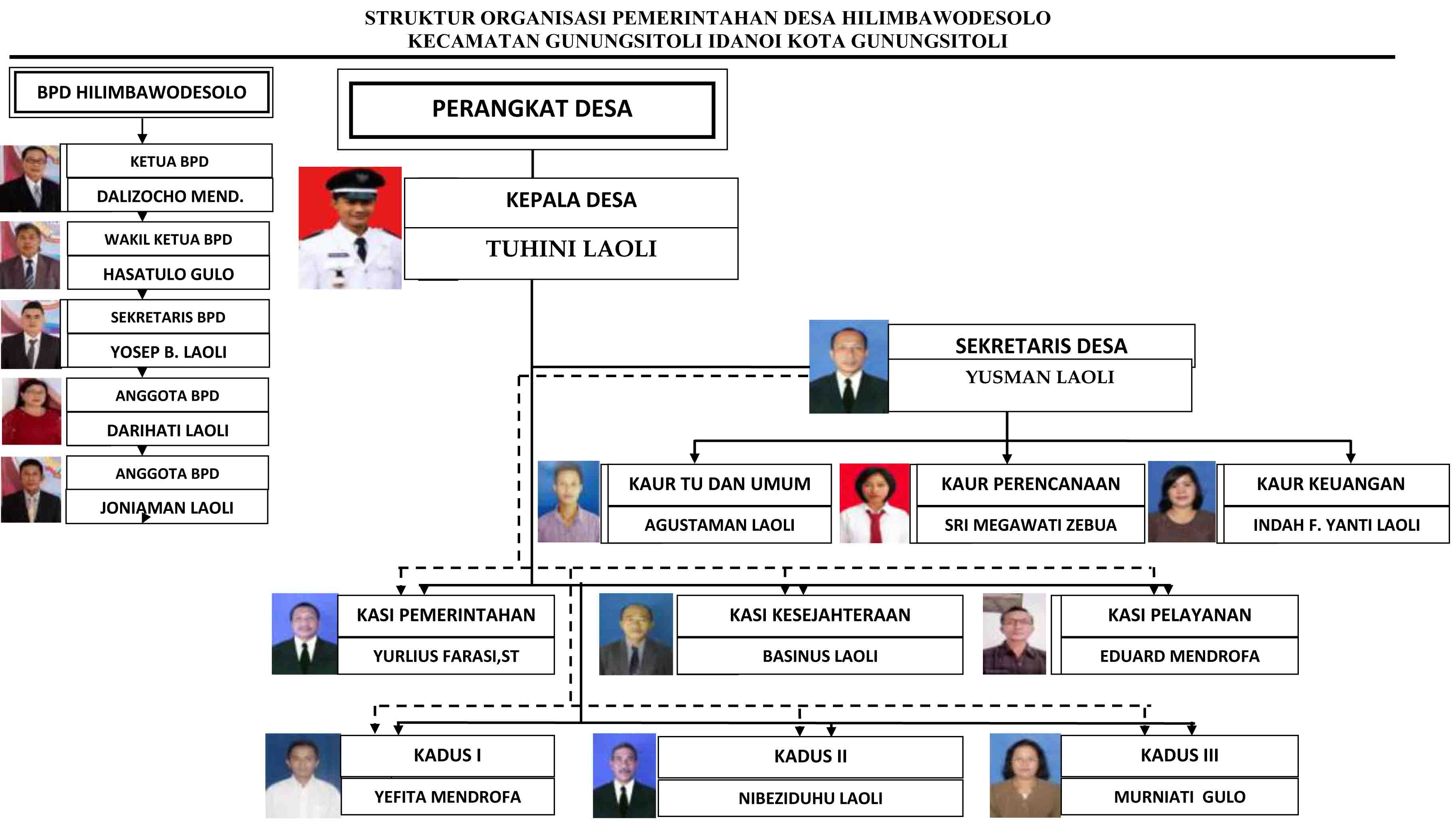 STRUKTUR ORGANISASI PEMERINTAHAN DESA HILIMBAWODESOLO
KECAMATAN GUNUNGSITOLI IDANOI KOTA GUNUNGSITOLI

BPD HILIMBAWODESOLO

KETUA BPD
DALIZOCHO MEND.

WAKIL KETUA BPD
HASATULO GULO

SEKRETARIS BPD
YOSEP B. LAOLI

ANGGOTA BPD
DARIHATI LAOLI

ANGGOTA BPD
JONIAMAN LAOLI

PERANGKAT DESA

KEPALA DESA
TUHINI LAOLI

SEKRETARIS DESA
YUSMAN LAOLI

KAUR TU DAN UMUM
AGUSTAMAN LAOLI

KAUR PERENCANAAN
SRI MEGAWATI ZEBUA

KAUR KEUANGAN
INDAH F. YANTI LAOLI

KASI PEMERINTAHAN
YURLIUS FARASI,ST

KASI KESEJAHTERAAN
BASINUS LAOLI

KASI PELAYANAN
EDUARD MENDROFA

KADUS I
YEFITA MENDROFA

KADUS II
NIBEZIDUHU LAOLI

KADUS III
MURNIATI GULO